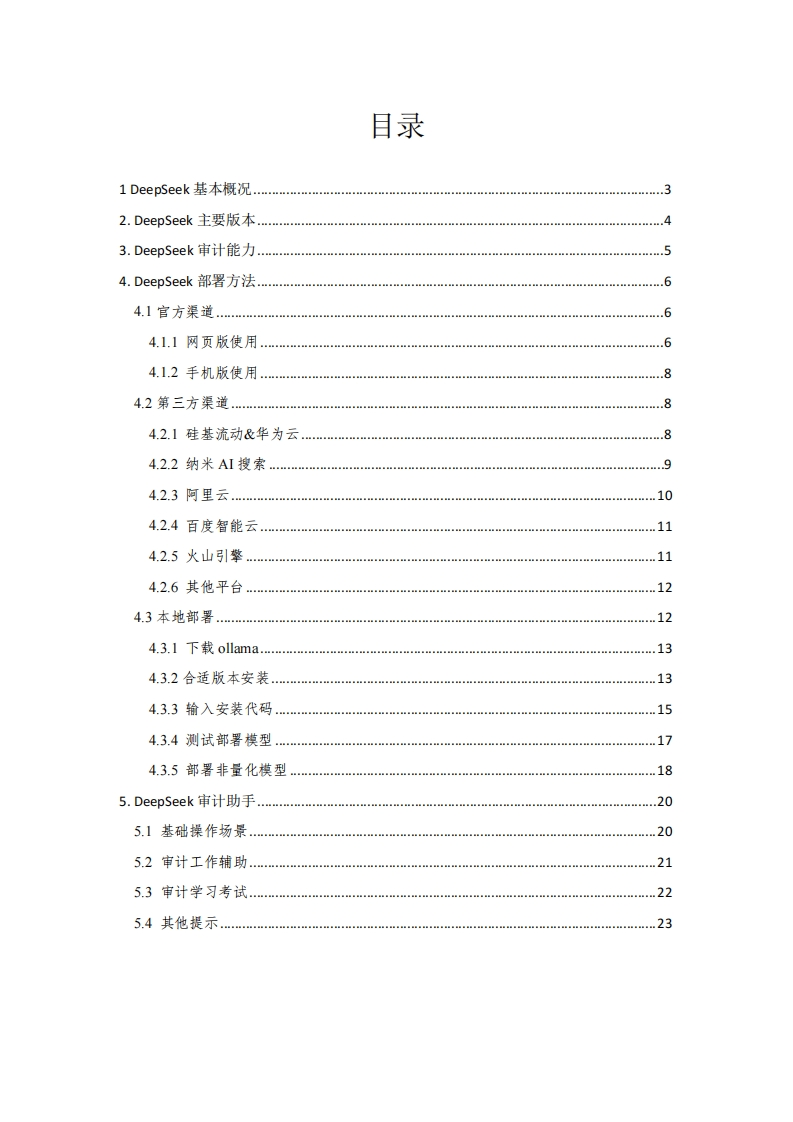 目录

1 DeepSeek 基本概况......3

2. DeepSeek 主要版本......4

3. DeepSeek 审计能力......5

4. DeepSeek 部署方法......6

4.1 官方渠道......6

4.1.1 网页版使用......6

4.1.2 手机版使用......8

4.2 第三方渠道......8

4.2.1 硅基流动&华为云......8

4.2.2 纳米 AI 搜索......9

4.2.3 阿里云......10

4.2.4 百度智能云......11

4.2.5 火山引擎......11

4.2.6 其他平台......12

4.3 本地部署......12

4.3.1 下载 ollama......13

4.3.2 合适版本安装......13

4.3.3 输入安装代码......15

4.3.4 测试部署模型......17

4.3.5 部署非量化模型......18

5. DeepSeek 审计助手......20

5.1 基础操作场景......20

5.2 审计工作辅助......21

5.3 审计学习考试......22

5.4 其他提示......23